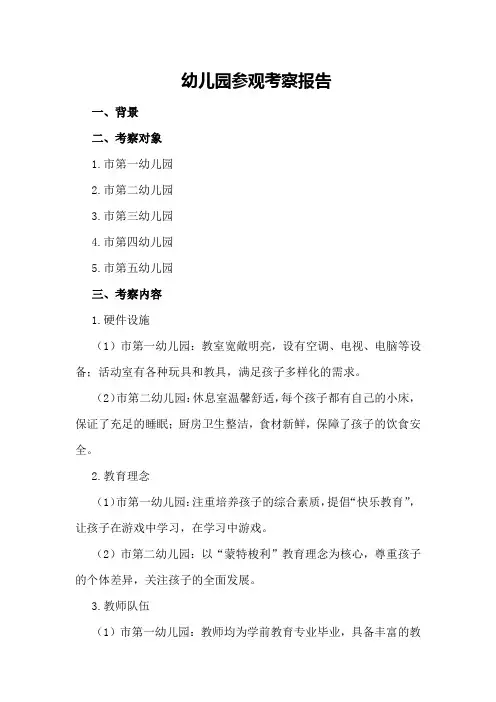 幼儿园参观考察报告

一、背景

二、考察对象

1.市第一幼儿园

2.市第二幼儿园

3.市第三幼儿园

4.市第四幼儿园

5.市第五幼儿园

三、考察内容

1.硬件设施

（1）市第一幼儿园：教室宽敞明亮，设有空调、电视、电脑等设备；活动室有各种玩具和教具，满足孩子多样化的需求。

（2）市第二幼儿园：休息室温馨舒适，每个孩子都有自己的小床，保证了充足的睡眠；厨房卫生整洁，食材新鲜，保障了孩子的饮食安全。

2.教育理念

（1）市第一幼儿园：注重培养孩子的综合素质，提倡“快乐教育”，让孩子在游戏中学习，在学习中游戏。

（2）市第二幼儿园：以“蒙特梭利”教育理念为核心，尊重孩子的个体差异，关注孩子的全面发展。

3.教师队伍

（1）市第一幼儿园：教师均为学前教育专业毕业，具备丰富的教